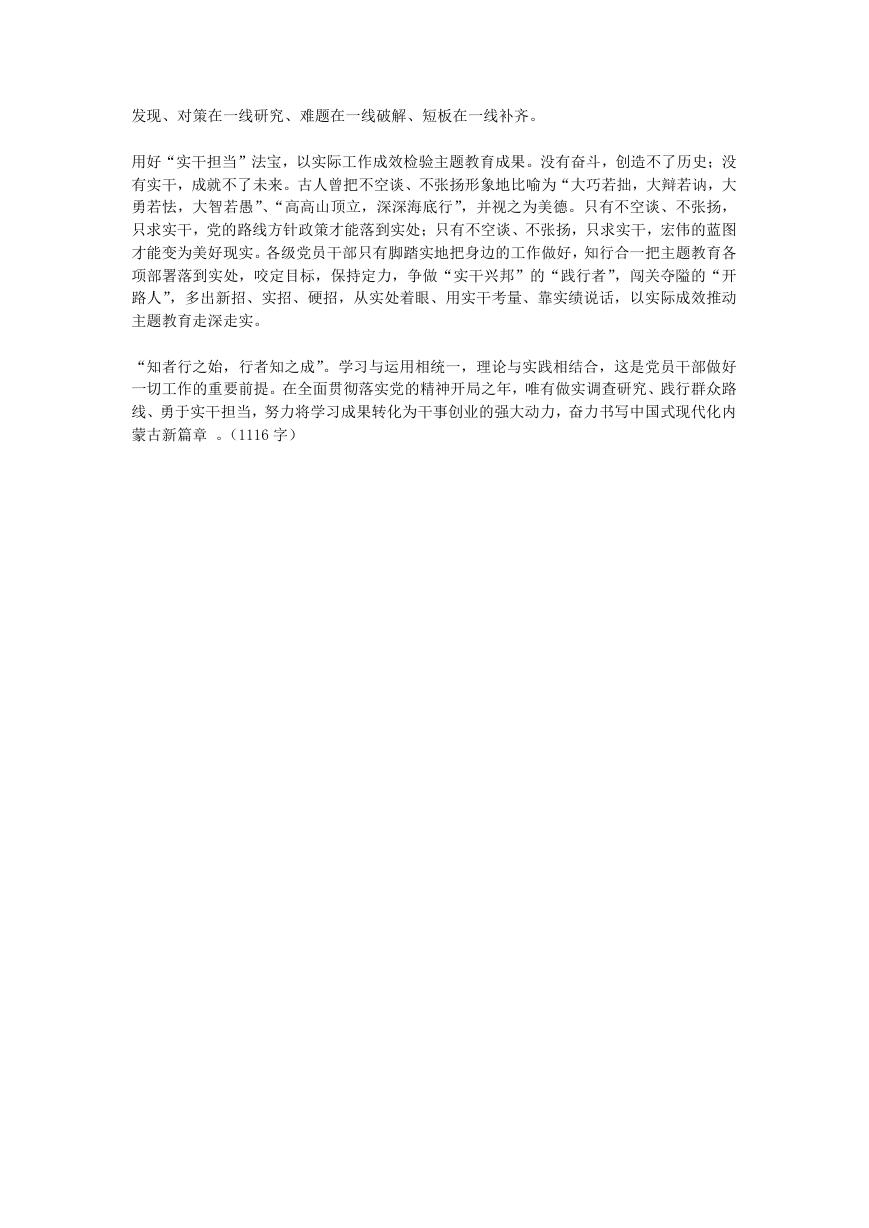 发现、对策在一线研究、难题在一线破解、短板在一线补齐。

用好“实干担当”法宝，以实际工作成效检验主题教育成果。没有奋斗，创造不了历史；没有实干，成就不了未来。古人曾把不空谈、不张扬形象地比喻为“大巧若拙，大辩若讷，大勇若怯，大智若愚”、“高高山顶立，深深海底行”，并视之为美德。只有不空谈、不张扬，只求实干，党的路线方针政策才能落到实处；只有不空谈、不张扬，只求实干，宏伟的蓝图才能变为美好现实。各级党员干部只有脚踏实地把身边的工作做好，知行合一把主题教育各项部署落到实处，咬定目标，保持定力，争做“实干兴邦”的“践行者”，闯关夺隘的“开路人”，多出新招、实招、硬招，从实处着眼、用实干考量、靠实绩说话，以实际成效推动主题教育走深走实。

“知者行之始，行者知之成”。学习与运用相统一，理论与实践相结合，这是党员干部做好一切工作的重要前提。在全面贯彻落实党的精神开局之年，唯有做实调查研究、践行群众路线、勇于实干担当，努力将学习成果转化为干事创业的强大动力，奋力书写中国式现代化内蒙古新篇章 。(1116 字)